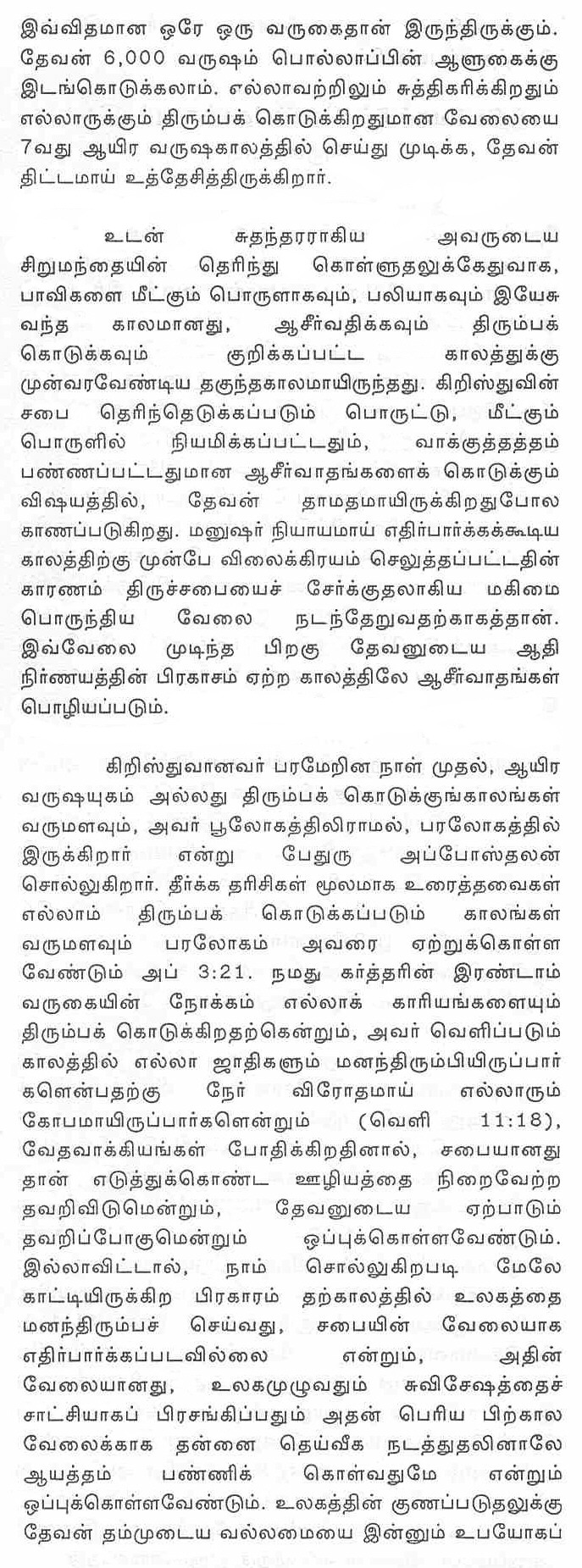 இவ்விதமான ஒரே ஒரு வருகைதான் இருந்திருக்கும். தேவன் 6,000 வருஷம் பொல்லாப்பின் ஆளுகைக்கு இடங்கொடுக்கலாம். எல்லாவற்றிலும் சுத்திகரிக்கிறதும் எல்லாருக்கும் திரும்பக் கொடுக்கிறதுமான வேலையை 7வது ஆயிர வருஷகாலத்தில் செய்து முடிக்க, தேவன் திட்டமாய் உத்தேசித்திருக்கிறார்.

உடன் சுதந்தரராகிய அவருடைய சிறுமந்தையின் தெரிந்து கொள்ளுதலுக்கேதுவாக, பாவிகளை மீட்கும் பொருளாகவும், பலியாகவும் இயேசு வந்த காலமானது, ஆசீர்வதிக்கவும் திரும்பக் கொடுக்கவும் குறிக்கப்பட்ட காலத்துக்கு முன்வரவேண்டிய தகுந்தகாலமாயிருந்தது. கிறிஸ்துவின் சபை தெரிந்தெடுக்கப்படும் பொருட்டு, மீட்கும் பொருளில் நியமிக்கப்பட்டதும், வாக்குத்தத்தம் பண்ணப்பட்டதுமான ஆசீர்வாதங்களைக் கொடுக்கும் விஷயத்தில், தேவன் தாமதமாயிருக்கிறதுபோல காணப்படுகிறது. மனுஷர் நியாயமாய் எதிர்பார்க்கக்கூடிய காலத்திற்கு முன்பே விலைக்கிரயம் செலுத்தப்பட்டதின் காரணம் திருச்சபையைச் சேர்க்குதலாகிய மகிமை பொருந்திய வேலை நடந்தேறுவதற்காகத்தான். இவ்வேலை முடிந்த பிறகு தேவனுடைய ஆதி நிர்ணயத்தின் பிரகாசம் ஏற்ற காலத்திலே ஆசீர்வாதங்கள் பொழியப்படும்.

கிறிஸ்துவானவர் பரமேறின நாள் முதல், ஆயிர வருஷயுகம் அல்லது திரும்பக் கொடுக்குங்காலங்கள் வருமளவும், அவர் பூலோகத்திலிராமல், பரலோகத்தில் இருக்கிறார் என்று பேதுரு அப்போஸ்தலன் சொல்லுகிறார். தீர்க்க தரிசிகள் மூலமாக உரைத்தவைகள் எல்லாம் திரும்பக் கொடுக்கப்படும் காலங்கள் வருமளவும் பரலோகம் அவரை ஏற்றுக்கொள்ள வேண்டும் அப் 3:21. நமது கர்த்தரின் இரண்டாம் வருகையின் நோக்கம் எல்லாக் காரியங்களையும் திரும்பக் கொடுக்கிறதற்கென்றும், அவர் வெளிப்படும் காலத்தில் எல்லா ஜாதிகளும் மனந்திரும்பியிருப்பார்களென்பதற்கு நேர் விரோதமாய் எல்லாரும் கோபமாயிருப்பார்களென்றும் (வெளி 11:18), வேதவாக்கியங்கள் போதிக்கிறதினால், சபையானது தான் எடுத்துக்கொண்ட ஊழியத்தை நிறைவேற்ற தவறிவிடுமென்றும், தேவனுடைய ஏற்பாடும் தவறிப்போகுமென்றும் ஒப்புக்கொள்ளவேண்டும். இல்லாவிட்டால், நாம் சொல்லுகிறபடி மேலே காட்டியிருக்கிற பிரகாரம் தற்காலத்தில் உலகத்தை மனந்திரும்பச் செய்வது, சபையின் வேலையாக எதிர்பார்க்கப்படவில்லை என்றும், அதின் வேலையானது, உலகமுழுவதும் சுவிசேஷத்தைச் சாட்சியாகப் பிரசங்கிப்பதும் அதன் பெரிய பிற்கால வேலைக்காக தன்னை தெய்வீக நடத்துதலினாலே ஆயத்தம் பண்ணிக் கொள்வதுமே என்றும் ஒப்புக்கொள்ளவேண்டும். உலகத்தின் குணப்படுதலுக்கு தேவன் தம்முடைய வல்லமையை இன்னும் உபயோகப்